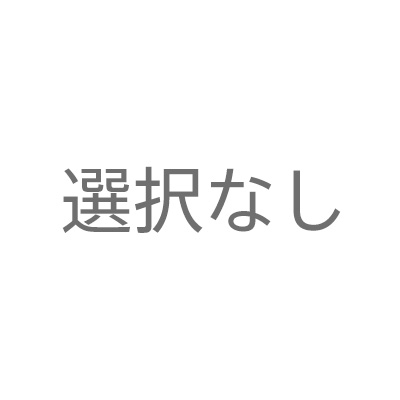 選択なし